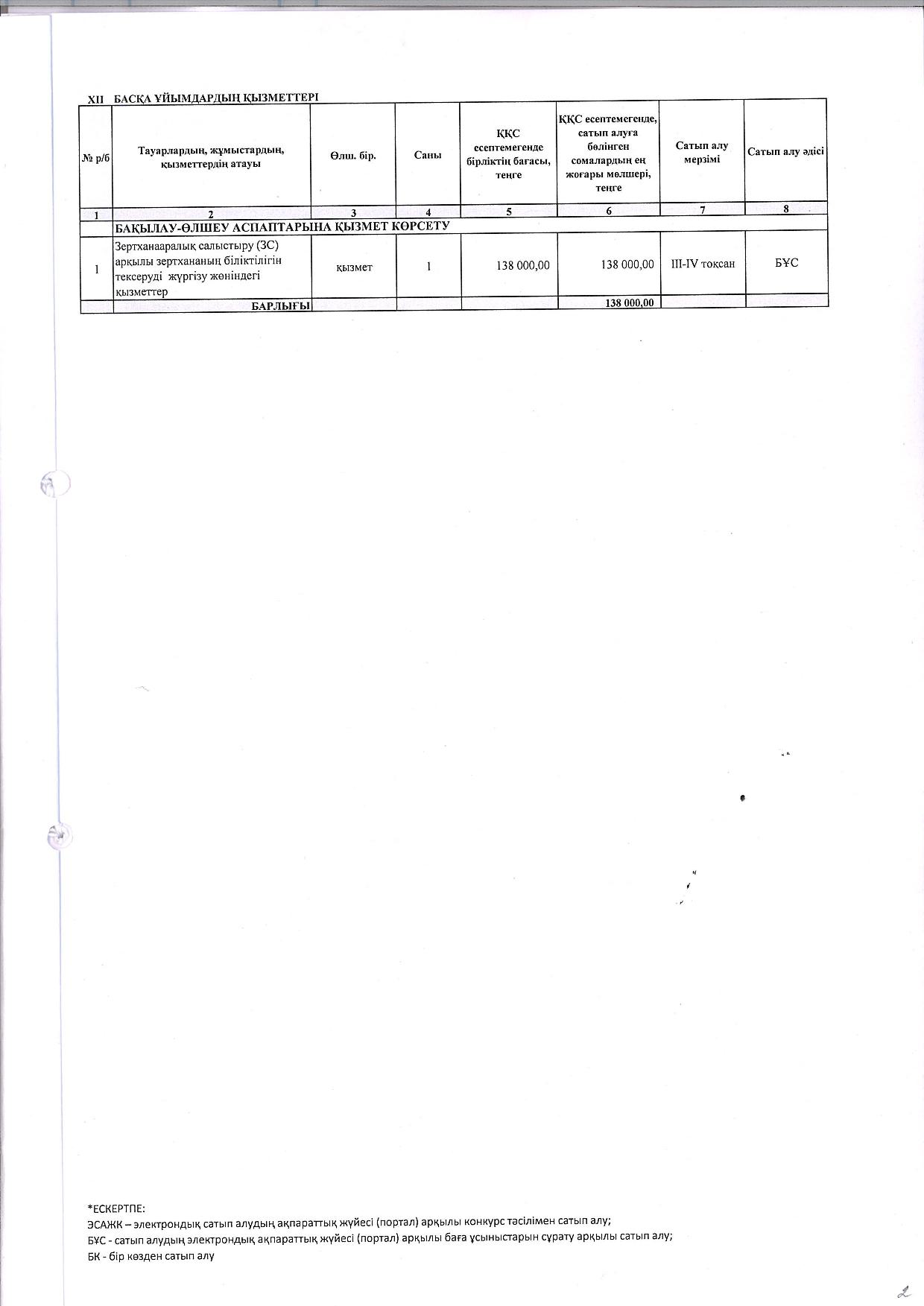 XII БАСҚА ҰЙЫМДАРДЫҢ ҚЫЗМЕТТЕРІ

| № р/б | Тауарлардың, жұмыстардың, қызметтердің атауы | Өлш. бір. | Саны | ҚҚС есептемегенде бірліктің бағасы, теңге | ҚҚС есептемегенде, сатып алуға бөлінген сомалардың ең жоғары мөлшері, теңге | Сатып алу мерзімі | Сатып алу әдісі |
|---|---|---|---|---|---|---|---|
| 1 | 2 | 3 | 4 | 5 | 6 | 7 | 8 |
| | БАҚЫЛАУ-ӨЛШЕУ АСПАПТАРЫНА ҚЫЗМЕТ КӨРСЕТУ | | | | | | |
| 1 | Зертханааралық салыстыру (ЗС) арқылы зертхананың біліктілігін тексеруді жүргізу жөніндегі қызметтер | қызмет | 1 | 138 000,00 | 138 000,00 | III-IV тоқсан | БҰС |
| | БАРЛЫҒЫ | | | | 138 000,00 | | |

*ЕСКЕРТПЕ:
ЭСАЖК – электрондық сатып алудың ақпараттық жүйесі (портал) арқылы конкурс тәсілімен сатып алу;
БҰС - сатып алудың электрондық ақпараттық жүйесі (портал) арқылы баға ұсыныстарын сұрату арқылы сатып алу;
БК - бір көзден сатып алу

2